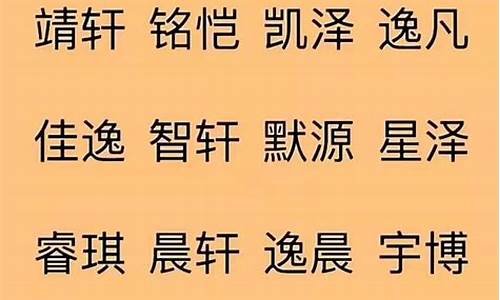 靖轩 铭恺 凯泽 逸凡

佳逸 智轩 默源 星泽

睿琪 晨轩 逸晨 宇博